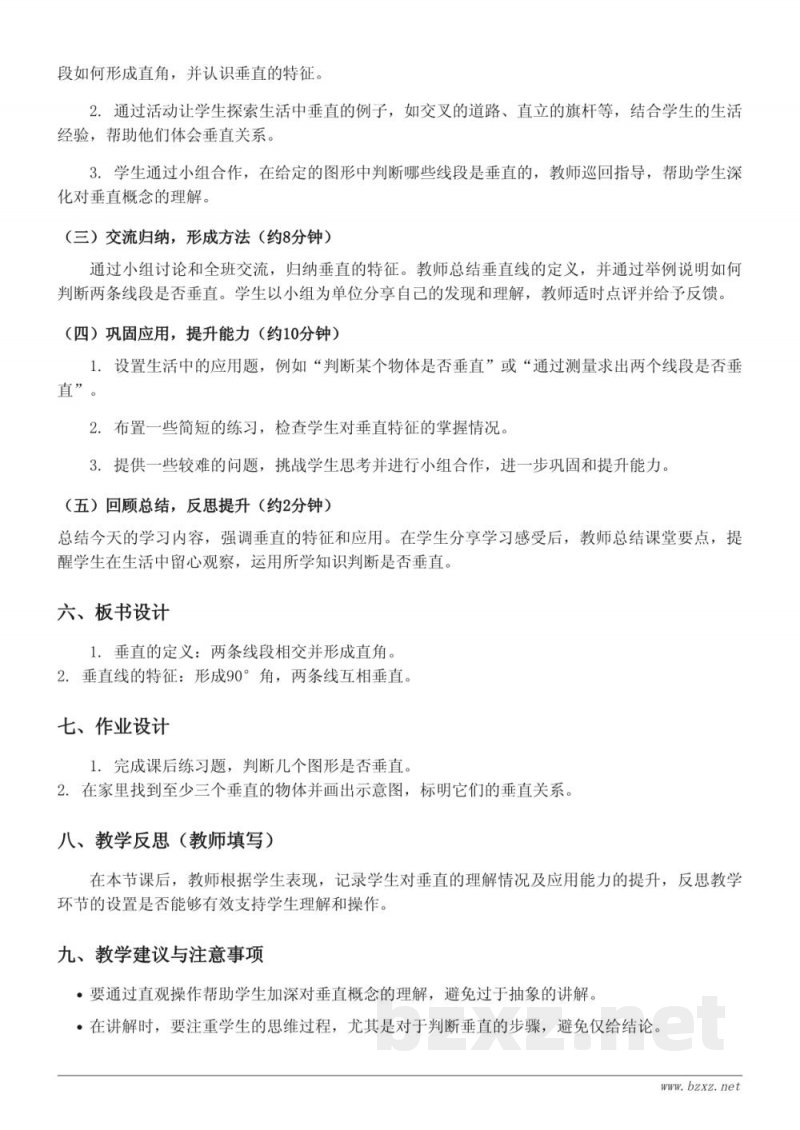 段如何形成直角，并认识垂直的特征。

2. 通过活动让学生探索生活中垂直的例子，如交叉的道路、直立的旗杆等，结合学生的生活经验，帮助他们体会垂直关系。

3. 学生通过小组合作，在给定的图形中判断哪些线段是垂直的，教师巡回指导，帮助学生深化对垂直概念的理解。

（三）交流归纳，形成方法（约8分钟）

通过小组讨论和全班交流，归纳垂直的特征。教师总结垂直线的定义，并通过举例说明如何判断两条线段是否垂直。学生以小组为单位分享自己的发现和理解，教师适时点评并给予反馈。

（四）巩固应用，提升能力（约10分钟）

1. 设置生活中的应用题，例如“判断某个物体是否垂直”或“通过测量求出两个线段是否垂直”。

2. 布置一些简短的练习，检查学生对垂直特征的掌握情况。

3. 提供一些较难的问题，挑战学生思考并进行小组合作，进一步巩固和提升能力。

（五）回顾总结，反思提升（约2分钟）

总结今天的学习内容，强调垂直的特征和应用。在学生分享学习感受后，教师总结课堂要点，提醒学生在生活中留心观察，运用所学知识判断是否垂直。

六、板书设计

1. 垂直的定义：两条线段相交并形成直角。
2. 垂直线的特征：形成90°角，两条线互相垂直。

七、作业设计

1. 完成课后练习题，判断几个图形是否垂直。
2. 在家里找到至少三个垂直的物体并画出示意图，标明它们的垂直关系。

八、教学反思（教师填写）

在本节课后，教师根据学生表现，记录学生对垂直的理解情况及应用能力的提升，反思教学环节的设置是否能够有效支持学生理解和操作。

九、教学建议与注意事项

• 要通过直观操作帮助学生加深对垂直概念的理解，避免过于抽象的讲解。
• 在讲解时，要注重学生的思维过程，尤其是对于判断垂直的步骤，避免仅给结论。

www.bzxz.net

bzxz.net